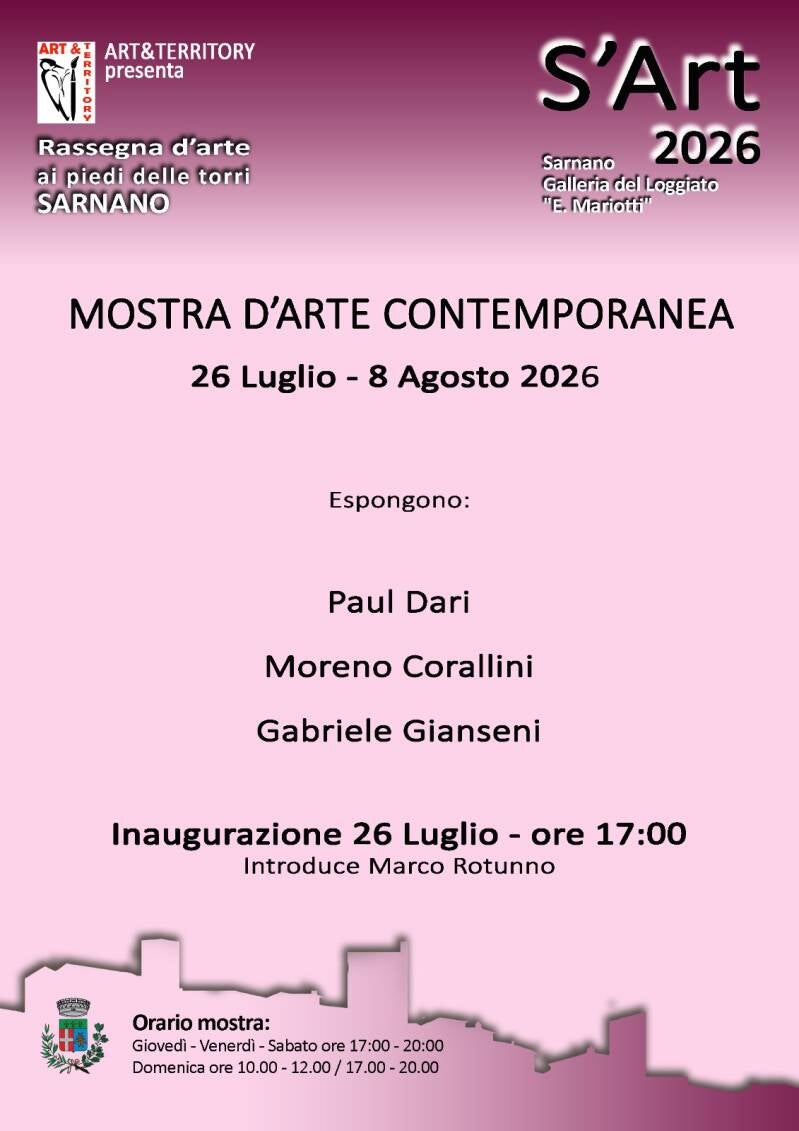 ART & TERRITORY

ART&TERRITORY presenta

Rassegna d'arte ai piedi delle torri SARNANO

S'Art 2026

Sarnano Galleria del Loggiato "E. Mariotti"

MOSTRA D'ARTE CONTEMPORANEA

26 Luglio - 8 Agosto 2026

Espongono:

Paul Dari

Moreno Corallini

Gabriele Gianseni

Inaugurazione 26 Luglio - ore 17:00

Introduce Marco Rotunno

Orario mostra:

Giovedì - Venerdì - Sabato ore 17:00 - 20:00

Domenica ore 10.00 - 12.00 / 17.00 - 20.00